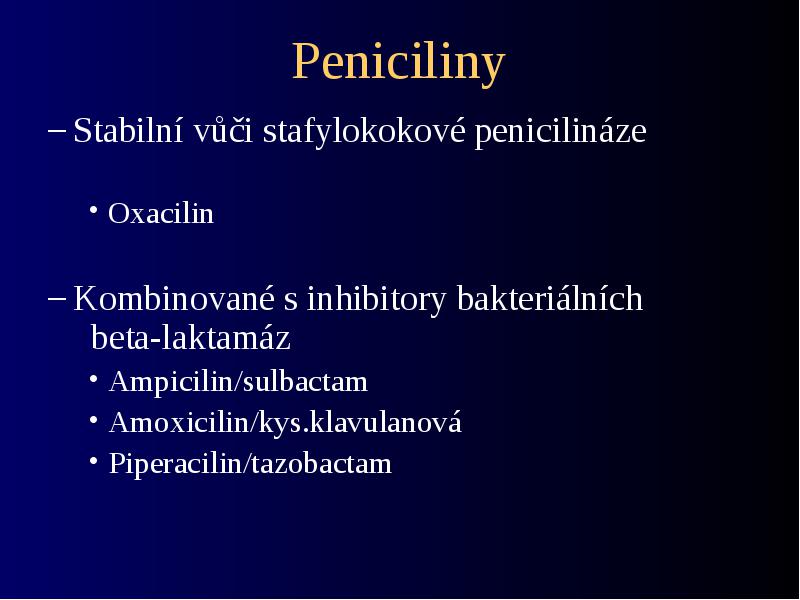 Peniciliny

– Stabilní vůči stafylokokové penicilináze

• Oxacilin

– Kombinované s inhibitory bakteriálních beta-laktamáz

• Ampicilin/sulbactam
• Amoxicilin/kys.klavulanová
• Piperacilin/tazobactam